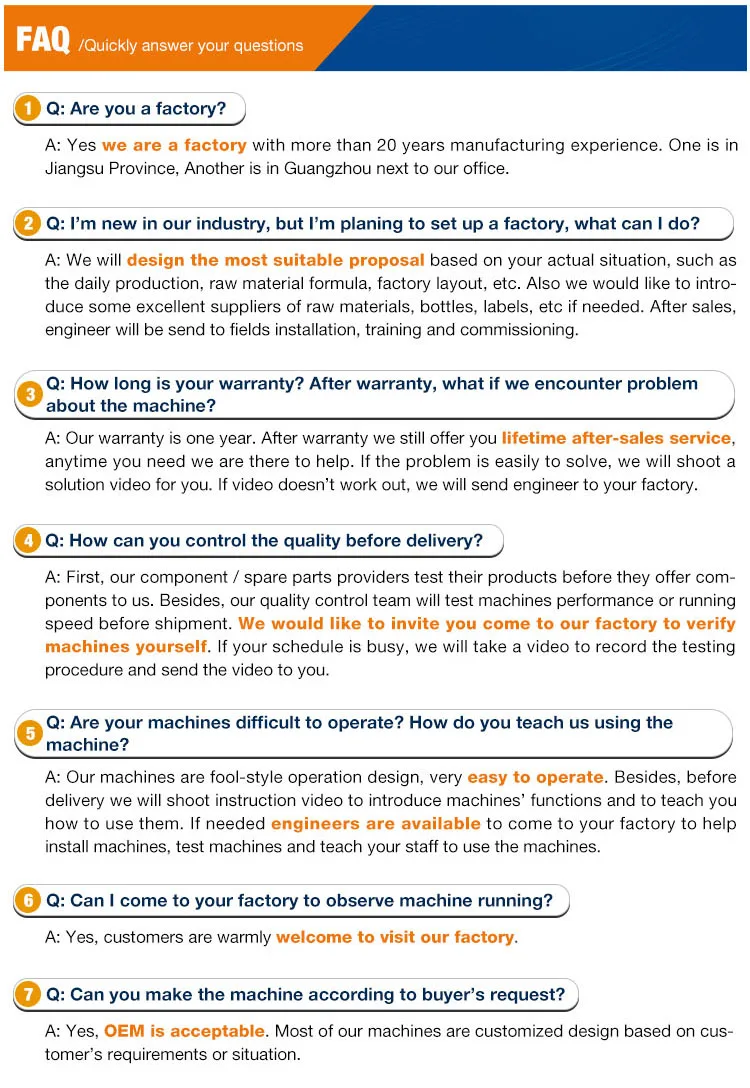 FAQ /Quickly answer your questions

1 Q: Are you a factory?

A: Yes we are a factory with more than 20 years manufacturing experience. One is in Jiangsu Province, Another is in Guangzhou next to our office.

2 Q: I'm new in our industry, but I'm planing to set up a factory, what can I do?

A: We will design the most suitable proposal based on your actual situation, such as the daily production, raw material formula, factory layout, etc. Also we would like to introduce some excellent suppliers of raw materials, bottles, labels, etc if needed. After sales, engineer will be send to fields installation, training and commissioning.

3 Q: How long is your warranty? After warranty, what if we encounter problem about the machine?

A: Our warranty is one year. After warranty we still offer you lifetime after-sales service, anytime you need we are there to help. If the problem is easily to solve, we will shoot a solution video for you. If video doesn't work out, we will send engineer to your factory.

4 Q: How can you control the quality before delivery?

A: First, our component / spare parts providers test their products before they offer components to us. Besides, our quality control team will test machines performance or running speed before shipment. We would like to invite you come to our factory to verify machines yourself. If your schedule is busy, we will take a video to record the testing procedure and send the video to you.

5 Q: Are your machines difficult to operate? How do you teach us using the machine?

A: Our machines are fool-style operation design, very easy to operate. Besides, before delivery we will shoot instruction video to introduce machines' functions and to teach you how to use them. If needed engineers are available to come to your factory to help install machines, test machines and teach your staff to use the machines.

6 Q: Can I come to your factory to observe machine running?

A: Yes, customers are warmly welcome to visit our factory.

7 Q: Can you make the machine according to buyer's request?

A: Yes, OEM is acceptable. Most of our machines are customized design based on customer's requirements or situation.